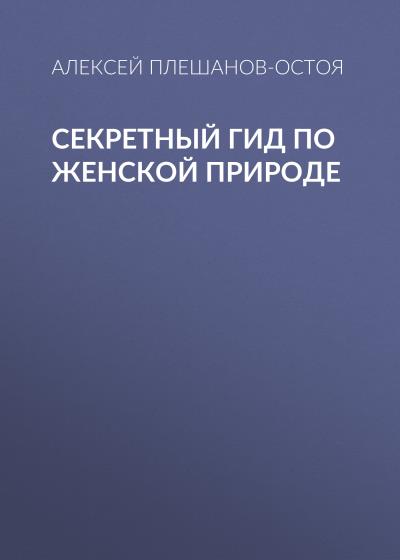 АЛЕКСЕЙ ПЛЕШАНОВ-ОСТОЯ

СЕКРЕТНЫЙ ГИД ПО ЖЕНСКОЙ ПРИРОДЕ